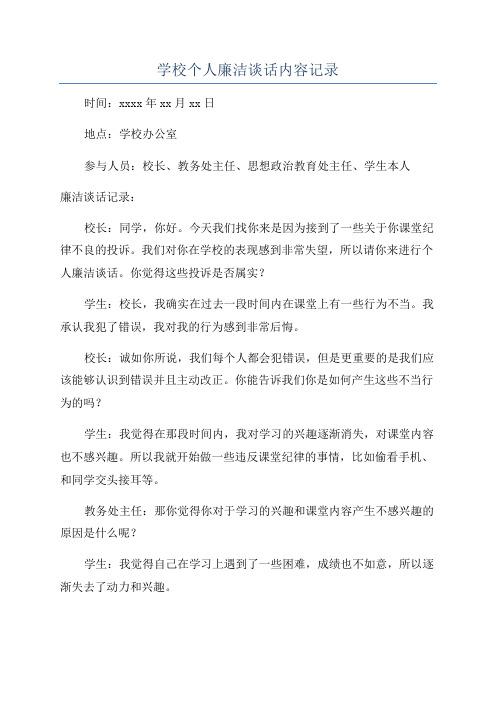 学校个人廉洁谈话内容记录

时间：xxxx 年 xx 月 xx 日

地点：学校办公室

参与人员：校长、教务处主任、思想政治教育处主任、学生本人

廉洁谈话记录：

校长：同学，你好。今天我们找你来是因为接到了一些关于你课堂纪律不良的投诉。我们对你在学校的表现感到非常失望，所以请你来进行个人廉洁谈话。你觉得这些投诉是否属实？

学生：校长，我确实在过去一段时间内在课堂上有一些行为不当。我承认我犯了错误，我对我的行为感到非常后悔。

校长：诚如你所说，我们每个人都会犯错误，但是更重要的是我们应该能够认识到错误并且主动改正。你能告诉我们你是如何产生这些不当行为的吗？

学生：我觉得在那段时间内，我对学习的兴趣逐渐消失，对课堂内容也不感兴趣。所以我就开始做一些违反课堂纪律的事情，比如偷看手机、和同学交头接耳等。

教务处主任：那你觉得你对于学习的兴趣和课堂内容产生不感兴趣的原因是什么呢？

学生：我觉得自己在学习上遇到了一些困难，成绩也不如意，所以逐渐失去了动力和兴趣。